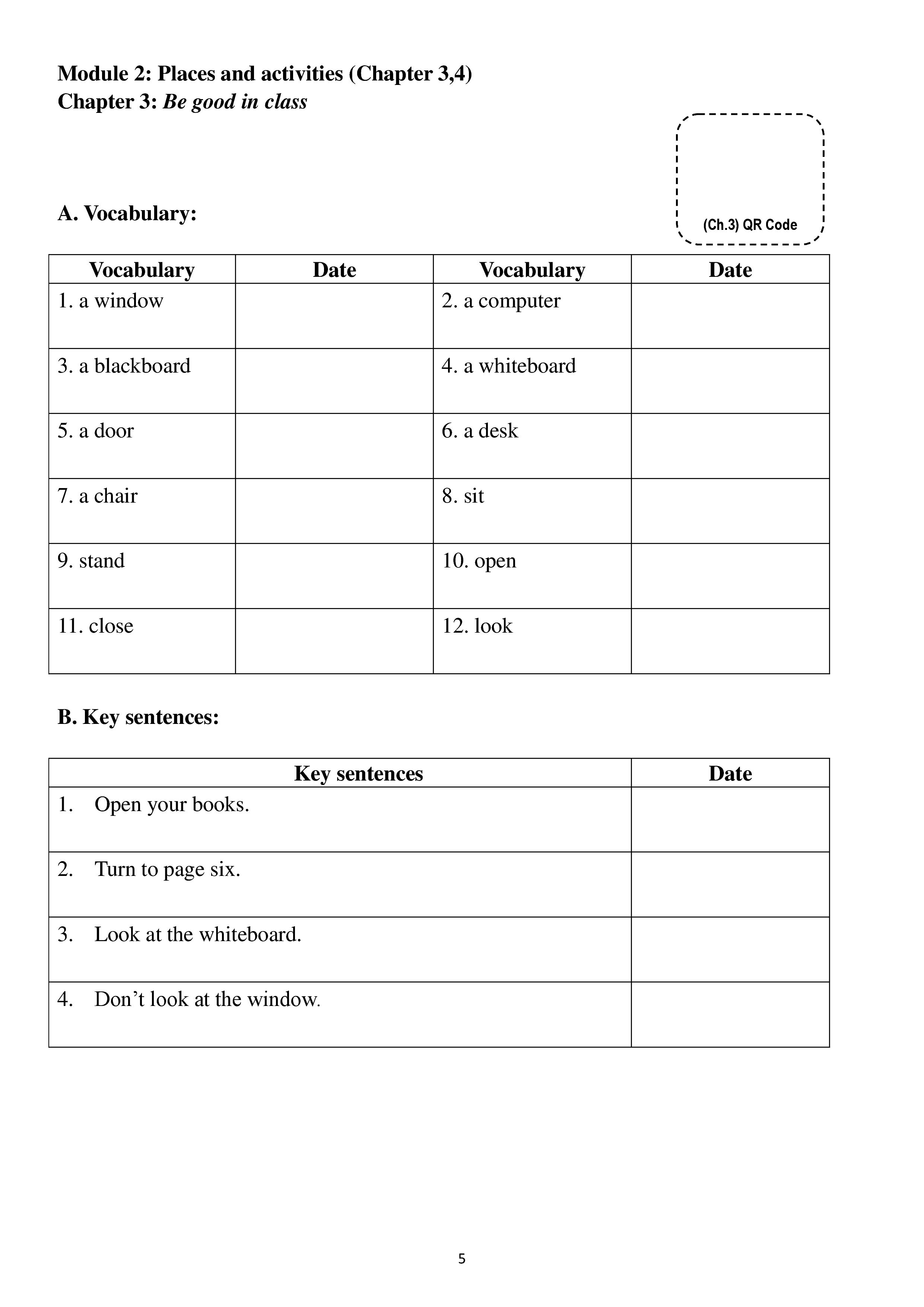 Module 2: Places and activities (Chapter 3,4)
Chapter 3: Be good in class

(Ch.3) QR Code

A. Vocabulary:

| Vocabulary | Date | Vocabulary | Date |
|---|---|---|---|
| 1. a window | | 2. a computer | |
| 3. a blackboard | | 4. a whiteboard | |
| 5. a door | | 6. a desk | |
| 7. a chair | | 8. sit | |
| 9. stand | | 10. open | |
| 11. close | | 12. look | |

B. Key sentences:

| Key sentences | Date |
|---|---|
| 1. Open your books. | |
| 2. Turn to page six. | |
| 3. Look at the whiteboard. | |
| 4. Don't look at the window. | |

5